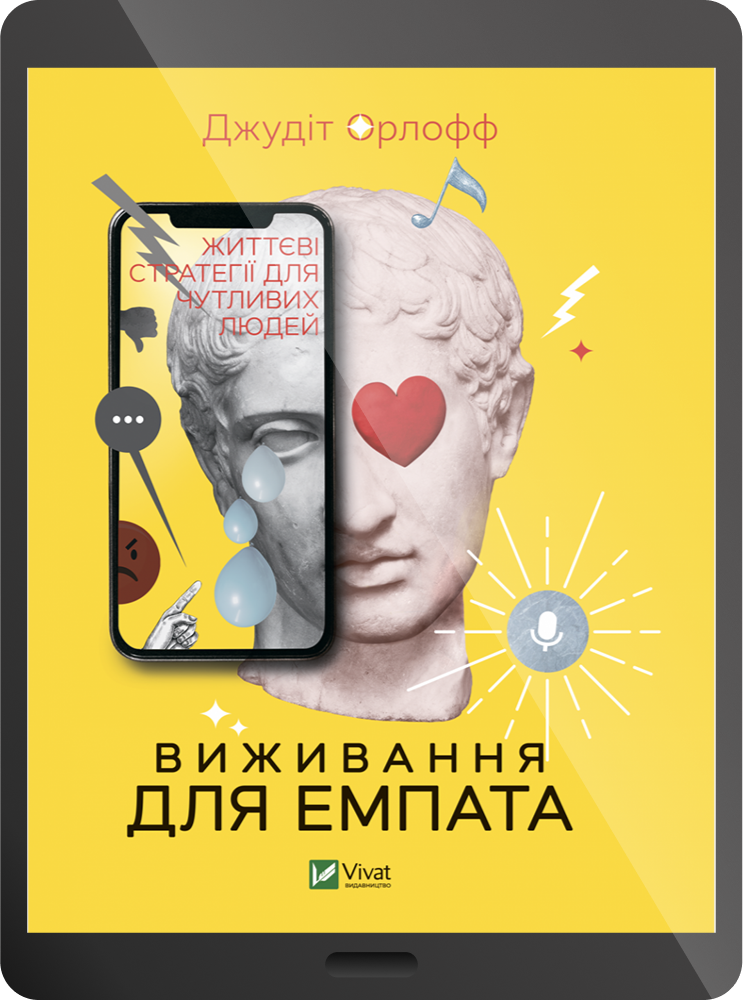 Джудіт Орлофф

ЖИТТЄВІ СТРАТЕГІЇ ДЛЯ ЧУТЛИВИХ ЛЮДЕЙ

ВИЖИВАННЯ ДЛЯ ЕМПАТА

Vivat
ВИДАВНИЦТВО